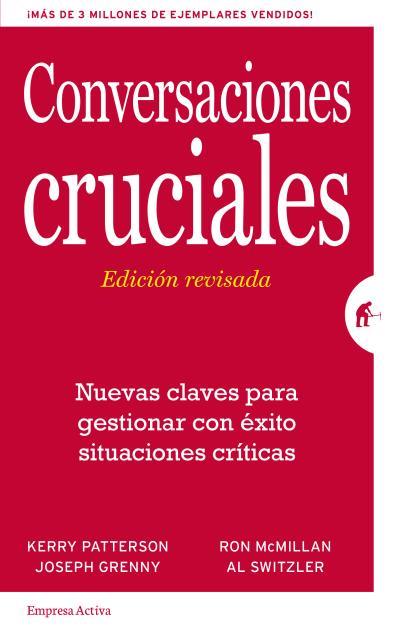 ¡MÁS DE 3 MILLONES DE EJEMPLARES VENDIDOS!

Conversaciones cruciales

Edición revisada

Nuevas claves para gestionar con éxito situaciones críticas

KERRY PATTERSON
JOSEPH GRENNY

RON McMILLAN
AL SWITZLER

Empresa Activa